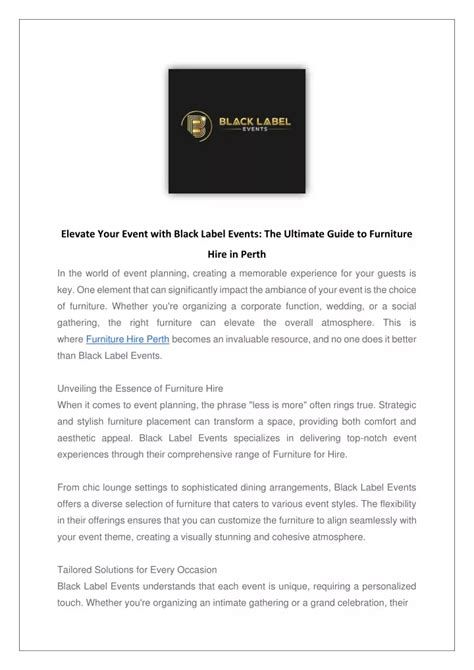 BLACK LABEL
EVENTS

Elevate Your Event with Black Label Events: The Ultimate Guide to Furniture Hire in Perth

In the world of event planning, creating a memorable experience for your guests is key. One element that can significantly impact the ambiance of your event is the choice of furniture. Whether you're organizing a corporate function, wedding, or a social gathering, the right furniture can elevate the overall atmosphere. This is where Furniture Hire Perth becomes an invaluable resource, and no one does it better than Black Label Events.

Unveiling the Essence of Furniture Hire
When it comes to event planning, the phrase "less is more" often rings true. Strategic and stylish furniture placement can transform a space, providing both comfort and aesthetic appeal. Black Label Events specializes in delivering top-notch event experiences through their comprehensive range of Furniture for Hire.

From chic lounge settings to sophisticated dining arrangements, Black Label Events offers a diverse selection of furniture that caters to various event styles. The flexibility in their offerings ensures that you can customize the furniture to align seamlessly with your event theme, creating a visually stunning and cohesive atmosphere.

Tailored Solutions for Every Occasion
Black Label Events understands that each event is unique, requiring a personalized touch. Whether you're organizing an intimate gathering or a grand celebration, their